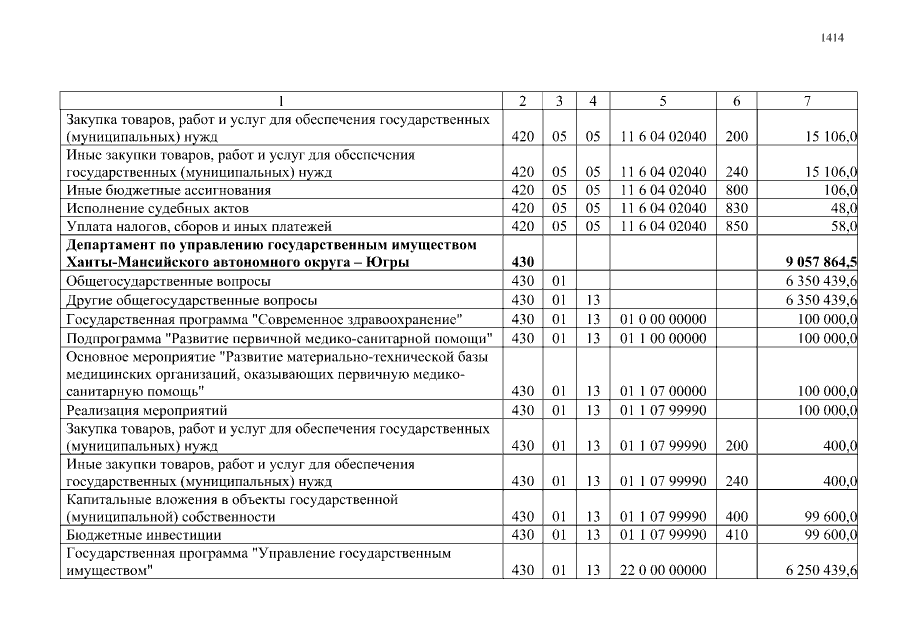 1414

| 1 | 2 | 3 | 4 | 5 | 6 | 7 |
|---|---|---|---|---|---|---|
| Закупка товаров, работ и услуг для обеспечения государственных (муниципальных) нужд | 420 | 05 | 05 | 11 6 04 02040 | 200 | 15 106,0 |
| Иные закупки товаров, работ и услуг для обеспечения государственных (муниципальных) нужд | 420 | 05 | 05 | 11 6 04 02040 | 240 | 15 106,0 |
| Иные бюджетные ассигнования | 420 | 05 | 05 | 11 6 04 02040 | 800 | 106,0 |
| Исполнение судебных актов | 420 | 05 | 05 | 11 6 04 02040 | 830 | 48,0 |
| Уплата налогов, сборов и иных платежей | 420 | 05 | 05 | 11 6 04 02040 | 850 | 58,0 |
| Департамент по управлению государственным имуществом Ханты-Мансийского автономного округа – Югры | 430 | | | | | 9 057 864,5 |
| Общегосударственные вопросы | 430 | 01 | | | | 6 350 439,6 |
| Другие общегосударственные вопросы | 430 | 01 | 13 | | | 6 350 439,6 |
| Государственная программа "Современное здравоохранение" | 430 | 01 | 13 | 01 0 00 00000 | | 100 000,0 |
| Подпрограмма "Развитие первичной медико-санитарной помощи" | 430 | 01 | 13 | 01 1 00 00000 | | 100 000,0 |
| Основное мероприятие "Развитие материально-технической базы медицинских организаций, оказывающих первичную медико-санитарную помощь" | 430 | 01 | 13 | 01 1 07 00000 | | 100 000,0 |
| Реализация мероприятий | 430 | 01 | 13 | 01 1 07 99990 | | 100 000,0 |
| Закупка товаров, работ и услуг для обеспечения государственных (муниципальных) нужд | 430 | 01 | 13 | 01 1 07 99990 | 200 | 400,0 |
| Иные закупки товаров, работ и услуг для обеспечения государственных (муниципальных) нужд | 430 | 01 | 13 | 01 1 07 99990 | 240 | 400,0 |
| Капитальные вложения в объекты государственной (муниципальной) собственности | 430 | 01 | 13 | 01 1 07 99990 | 400 | 99 600,0 |
| Бюджетные инвестиции | 430 | 01 | 13 | 01 1 07 99990 | 410 | 99 600,0 |
| Государственная программа "Управление государственным имуществом" | 430 | 01 | 13 | 22 0 00 00000 | | 6 250 439,6 |